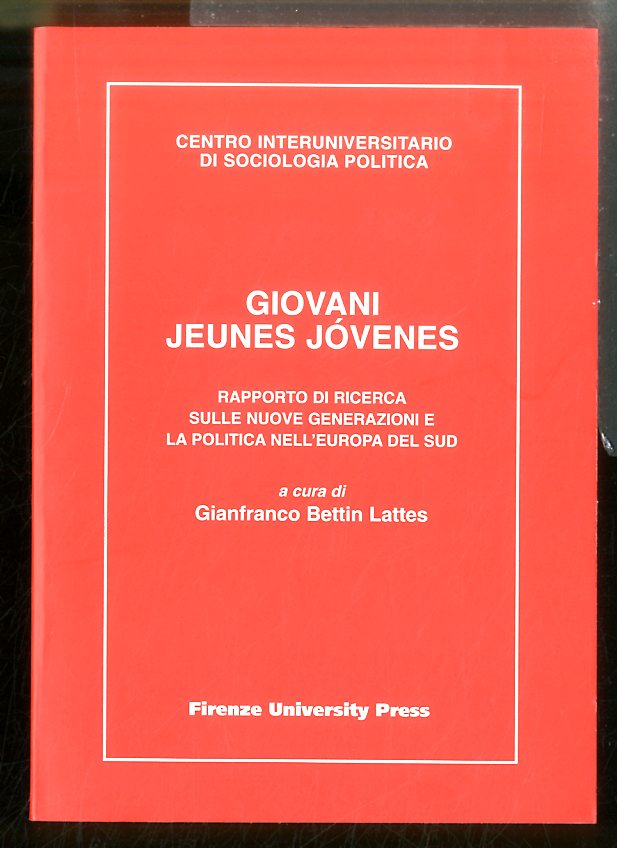 CENTRO INTERUNIVERSITARIO
DI SOCIOLOGIA POLITICA

GIOVANI
JEUNES JÓVENES

RAPPORTO DI RICERCA
SULLE NUOVE GENERAZIONI E
LA POLITICA NELL'EUROPA DEL SUD

a cura di
Gianfranco Bettin Lattes

Firenze University Press